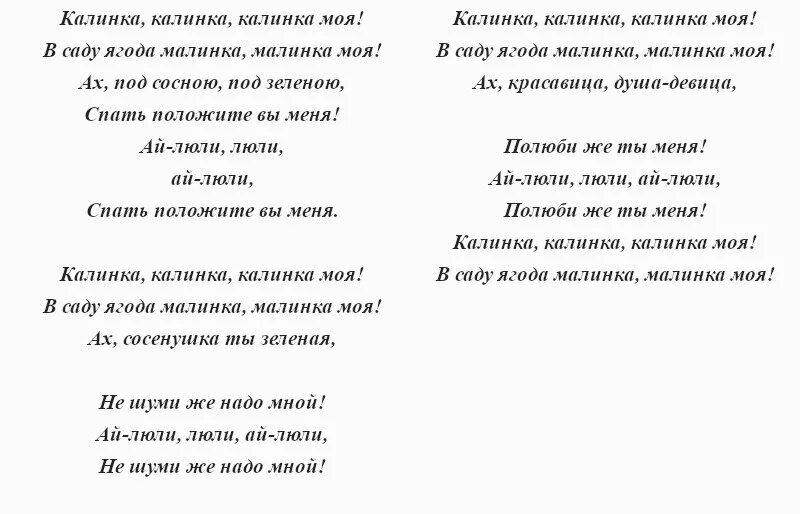 Калинка, калинка, калинка моя!
В саду ягода малинка, малинка моя!
Ах, под сосною, под зеленою,
Спать положите вы меня!
Ай-люли, люли,
ай-люли,
Спать положите вы меня.

Калинка, калинка, калинка моя!
В саду ягода малинка, малинка моя!
Ах, сосенушка ты зеленая,

Не шуми же надо мной!
Ай-люли, люли, ай-люли,
Не шуми же надо мной!

Калинка, калинка, калинка моя!
В саду ягода малинка, малинка моя!
Ах, красавица, душа-девица,

Полюби же ты меня!
Ай-люли, люли, ай-люли,
Полюби же ты меня!
Калинка, калинка, калинка моя!
В саду ягода малинка, малинка моя!